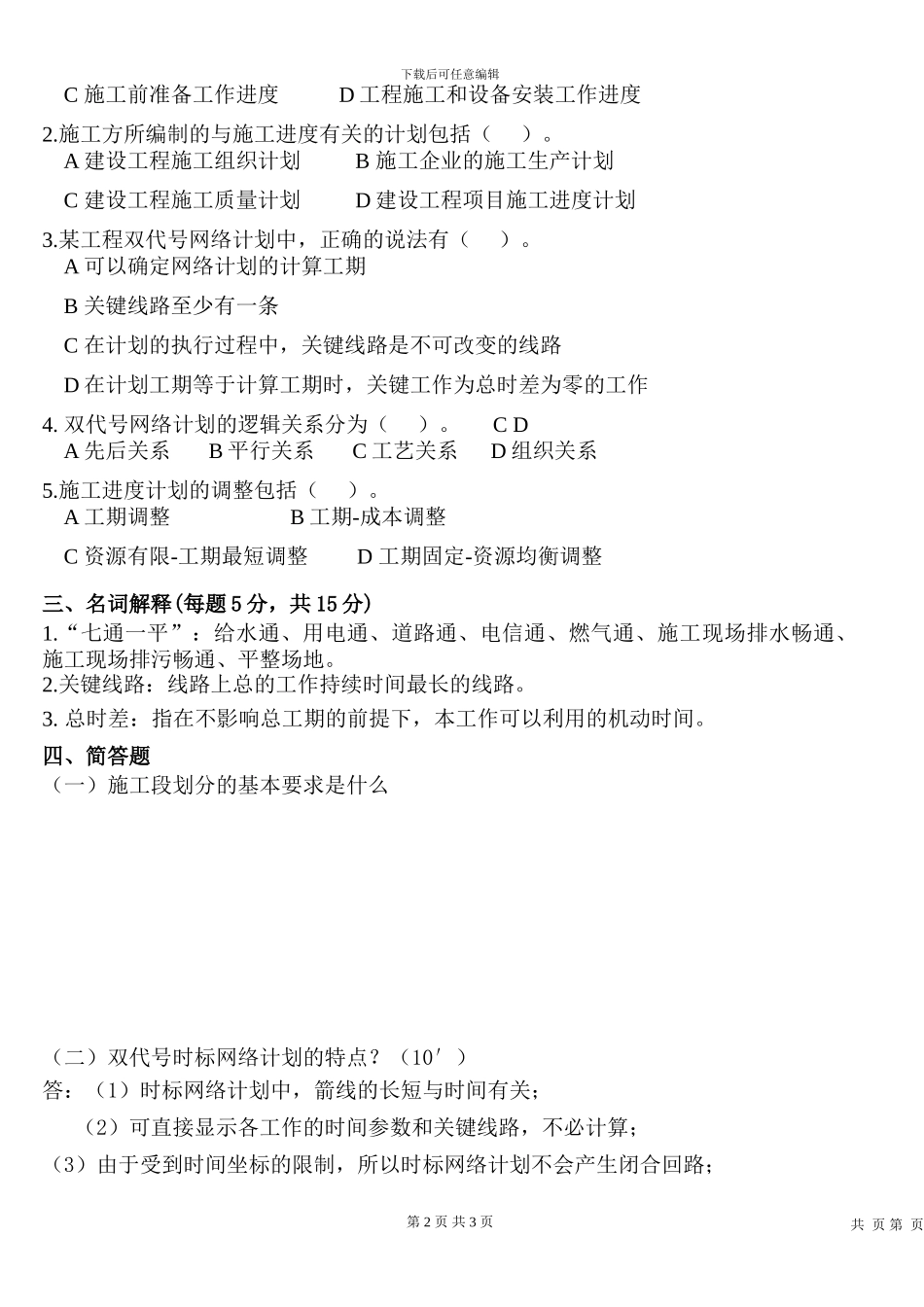 下载后可任意编辑

C 施工前准备工作进度　　　D 工程施工和设备安装工作进度

2.施工方所编制的与施工进度有关的计划包括（　）。
A 建设工程施工组织计划　　　B 施工企业的施工生产计划

C 建设工程施工质量计划　　　D 建设工程项目施工进度计划

3.某工程双代号网络计划中，正确的说法有（　）。
A 可以确定网络计划的计算工期

B 关键线路至少有一条

C 在计划的执行过程中，关键线路是不可改变的线路

D 在计划工期等于计算工期时，关键工作为总时差为零的工作

4. 双代号网络计划的逻辑关系分为（　）。　C D
A 先后关系　B 平行关系　C 工艺关系　D 组织关系

5.施工进度计划的调整包括（　）。
A 工期调整　　　B 工期-成本调整

C 资源有限-工期最短调整　　D 工期固定-资源均衡调整

三、名词解释(每题 5 分，共 15 分)
1.“七通一平”：给水通、用电通、道路通、电信通、燃气通、施工现场排水畅通、施工现场排污畅通、平整场地。
2.关键线路：线路上总的工作持续时间最长的线路。
3. 总时差：指在不影响总工期的前提下，本工作可以利用的机动时间。

四、简答题
（一）施工段划分的基本要求是什么

（二）双代号时标网络计划的特点？（10′）
答：（1）时标网络计划中，箭线的长短与时间有关；
（2）可直接显示各工作的时间参数和关键线路，不必计算；
（3）由于受到时间坐标的限制，所以时标网络计划不会产生闭合回路；

第 2 页 共 3 页　　共 页 第 页